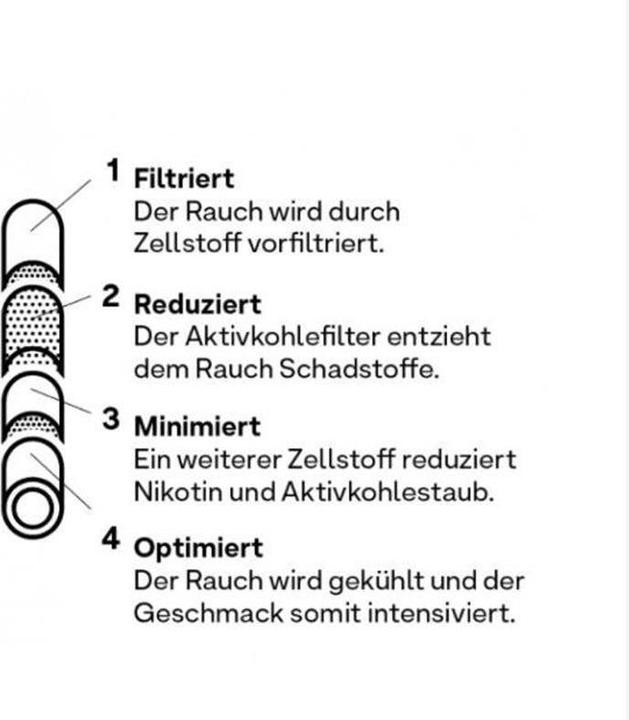 1 Filtriert
Der Rauch wird durch Zellstoff vorfiltriert.

2 Reduziert
Der Aktivkohlefilter entzieht dem Rauch Schadstoffe.

3 Minimiert
Ein weiterer Zellstoff reduziert Nikotin und Aktivkohlestaub.

4 Optimiert
Der Rauch wird gekühlt und der Geschmack somit intensiviert.